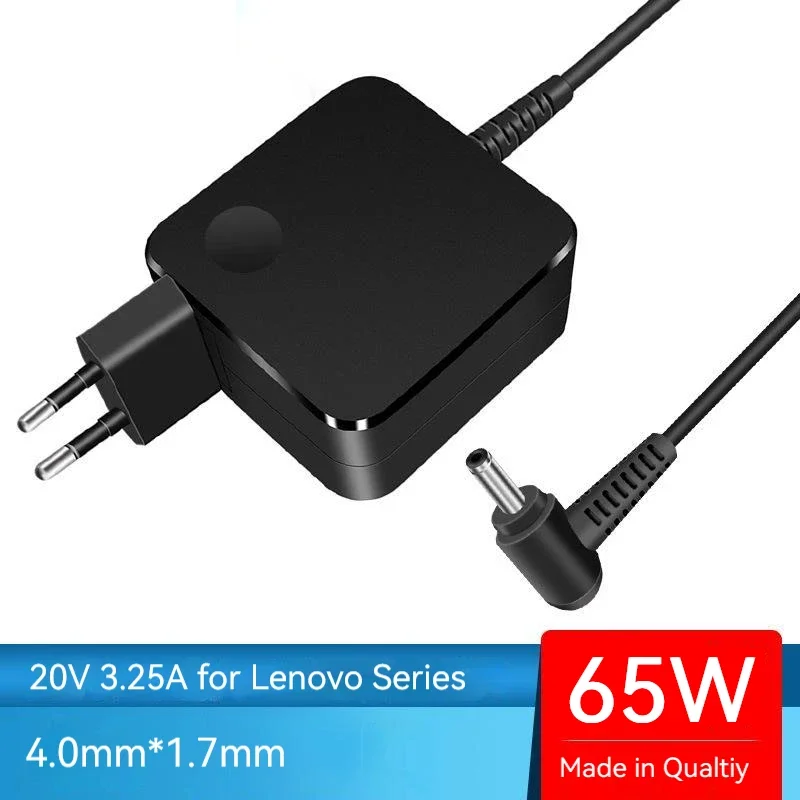 20V 3.25A for Lenovo Series

4.0mm*1.7mm

65W

Made in Qualtiy